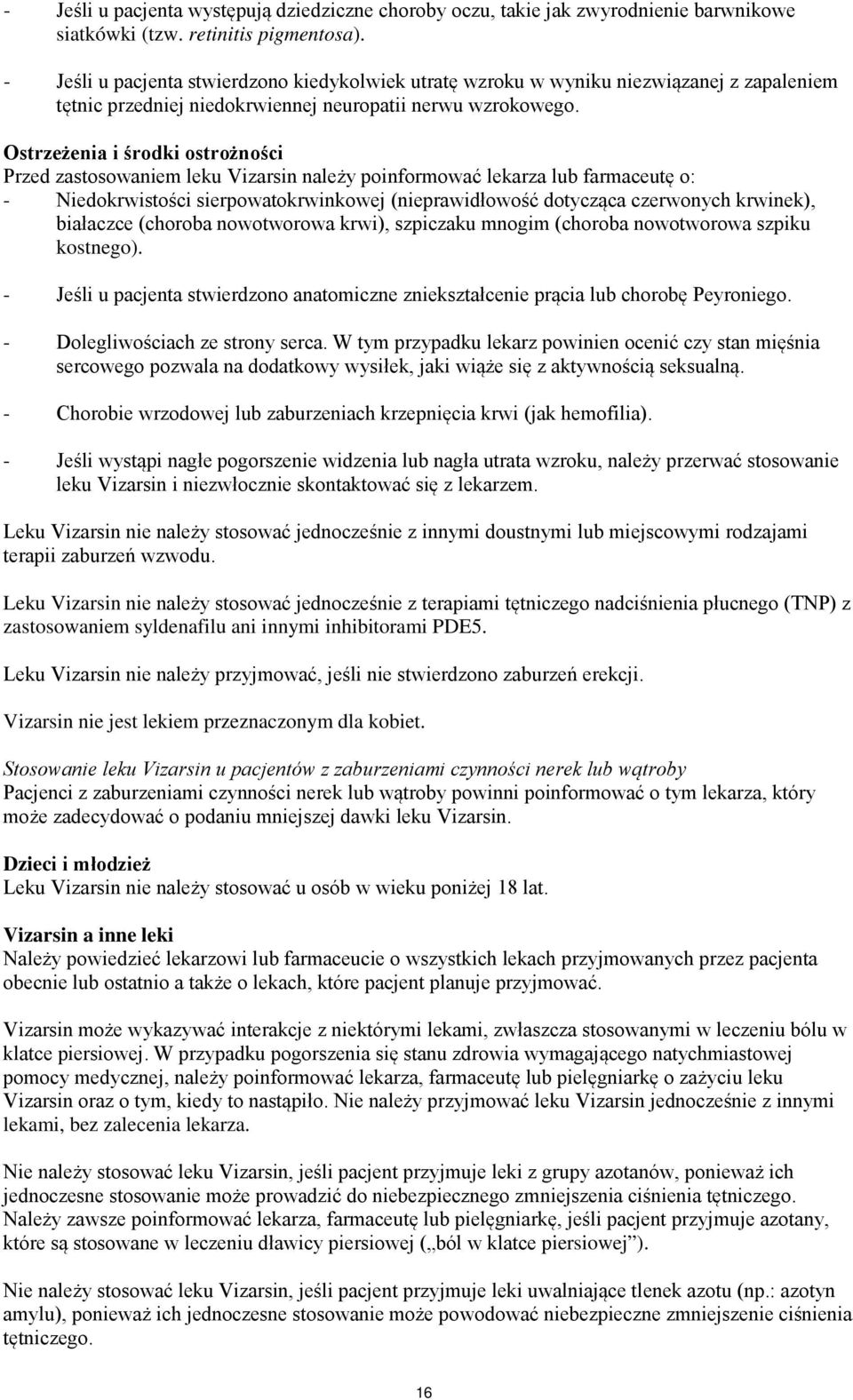 - Jeśli u pacjenta występują dziedziczne choroby oczu, takie jak zwyrodnienie barwnikowe siatkówki (tzw. retinitis pigmentosa).

- Jeśli u pacjenta stwierdzono kiedykolwiek utratę wzroku w wyniku niezwiązanej z zapaleniem tętnic przedniej niedokrwiennej neuropatii nerwu wzrokowego.

Ostrzeżenia i środki ostrożności
Przed zastosowaniem leku Vizarsin należy poinformować lekarza lub farmaceutę o:
- Niedokrwistości sierpowatokrwinkowej (nieprawidłowość dotycząca czerwonych krwinek), białaczce (choroba nowotworowa krwi), szpiczaku mnogim (choroba nowotworowa szpiku kostnego).

- Jeśli u pacjenta stwierdzono anatomiczne zniekształcenie prącia lub chorobę Peyroniego.

- Dolegliwościach ze strony serca. W tym przypadku lekarz powinien ocenić czy stan mięśnia sercowego pozwala na dodatkowy wysiłek, jaki wiąże się z aktywnością seksualną.

- Chorobie wrzodowej lub zaburzeniach krzepnięcia krwi (jak hemofilia).

- Jeśli wystąpi nagłe pogorszenie widzenia lub nagła utrata wzroku, należy przerwać stosowanie leku Vizarsin i niezwłocznie skontaktować się z lekarzem.

Leku Vizarsin nie należy stosować jednocześnie z innymi doustnymi lub miejscowymi rodzajami terapii zaburzeń wzwodu.

Leku Vizarsin nie należy stosować jednocześnie z terapiami tętniczego nadciśnienia płucnego (TNP) z zastosowaniem syldenafilu ani innymi inhibitorami PDE5.

Leku Vizarsin nie należy przyjmować, jeśli nie stwierdzono zaburzeń erekcji.

Vizarsin nie jest lekiem przeznaczonym dla kobiet.

Stosowanie leku Vizarsin u pacjentów z zaburzeniami czynności nerek lub wątroby
Pacjenci z zaburzeniami czynności nerek lub wątroby powinni poinformować o tym lekarza, który może zadecydować o podaniu mniejszej dawki leku Vizarsin.

Dzieci i młodzież
Leku Vizarsin nie należy stosować u osób w wieku poniżej 18 lat.

Vizarsin a inne leki
Należy powiedzieć lekarzowi lub farmaceucie o wszystkich lekach przyjmowanych przez pacjenta obecnie lub ostatnio a także o lekach, które pacjent planuje przyjmować.

Vizarsin może wykazywać interakcje z niektórymi lekami, zwłaszcza stosowanymi w leczeniu bólu w klatce piersiowej. W przypadku pogorszenia się stanu zdrowia wymagającego natychmiastowej pomocy medycznej, należy poinformować lekarza, farmaceutę lub pielęgniarkę o zażyciu leku Vizarsin oraz o tym, kiedy to nastąpiło. Nie należy przyjmować leku Vizarsin jednocześnie z innymi lekami, bez zalecenia lekarza.

Nie należy stosować leku Vizarsin, jeśli pacjent przyjmuje leki z grupy azotanów, ponieważ ich jednoczesne stosowanie może prowadzić do niebezpiecznego zmniejszenia ciśnienia tętniczego. Należy zawsze poinformować lekarza, farmaceutę lub pielęgniarkę, jeśli pacjent przyjmuje azotany, które są stosowane w leczeniu dławicy piersiowej („ból w klatce piersiowej”).

Nie należy stosować leku Vizarsin, jeśli pacjent przyjmuje leki uwalniające tlenek azotu (np.: azotyn amylu), ponieważ ich jednoczesne stosowanie może powodować niebezpieczne zmniejszenie ciśnienia tętniczego.

16